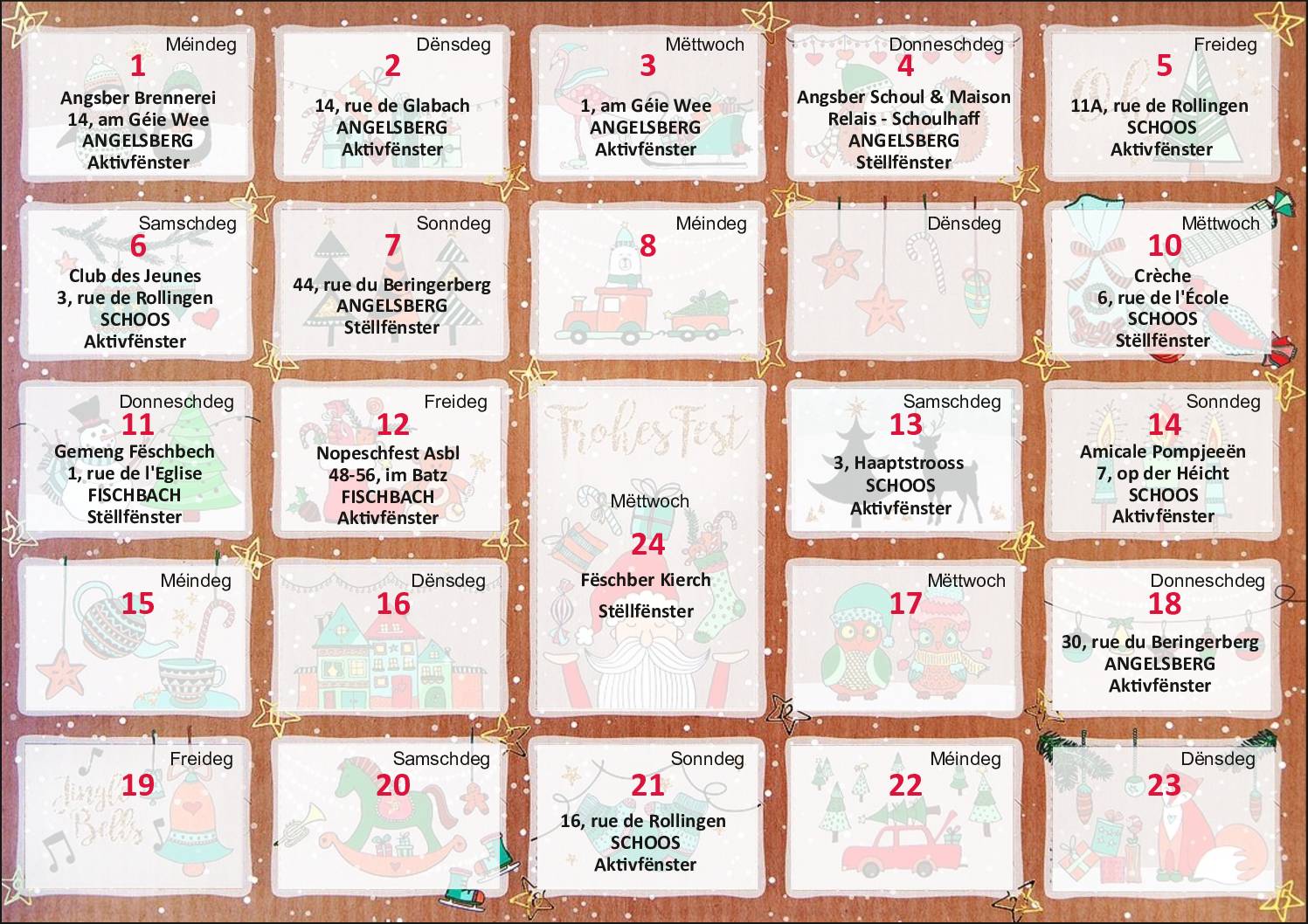 Méindeg
1
Angsber Brennerei
14, am Géie Wee
ANGELSBERG
Aktivfënster

Dënsdeg
2
14, rue de Glabach
ANGELSBERG
Aktivfënster

Mëttwoch
3
1, am Géie Wee
ANGELSBERG
Aktivfënster

Donneschdeg
4
Angsber Schoul & Maison Relais - Schoulhaff
ANGELSBERG
Stëllfënster

Freideg
5
11A, rue de Rollingen
SCHOOS
Aktivfënster

Samschdeg
6
Club des Jeunes
3, rue de Rollingen
SCHOOS
Aktivfënster

Sonndeg
7
44, rue du Beringerberg
ANGELSBERG
Stëllfënster

Méindeg
8

Dënsdeg

Mëttwoch
10
Crèche
6, rue de l'École
SCHOOS
Stëllfënster

Donneschdeg
11
Gemeng Fëschbech
1, rue de l'Eglise
FISCHBACH
Stëllfënster

Freideg
12
Nopeschfest Asbl
48-56, im Batz
FISCHBACH
Aktivfënster

Frohes Fest
Mëttwoch
24
Fëschber Kierch
Stëllfënster

Samschdeg
13
3, Haaptstrooss
SCHOOS
Aktivfënster

Sonndeg
14
Amicale Pompjeeën
7, op der Héicht
SCHOOS
Aktivfënster

Méindeg
15

Dënsdeg
16

Mëttwoch
17

Donneschdeg
18
30, rue du Beringerberg
ANGELSBERG
Aktivfënster

Freideg
19
Jingle Bells

Samschdeg
20

Sonndeg
21
16, rue de Rollingen
SCHOOS
Aktivfënster

Méindeg
22

Dënsdeg
23